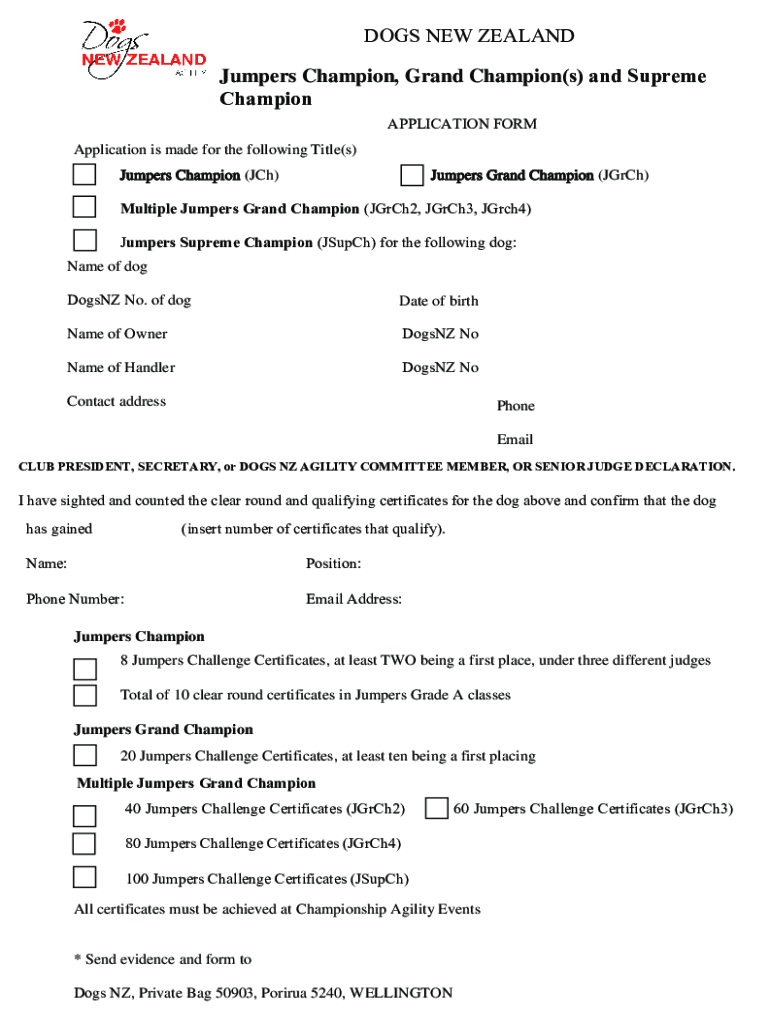 Dogs NEW ZEALAND AGILITY

DOGS NEW ZEALAND

Jumpers Champion, Grand Champion(s) and Supreme Champion

APPLICATION FORM

Application is made for the following Title(s)

Jumpers Champion (JCh)

Jumpers Grand Champion (JGrCh)

Multiple Jumpers Grand Champion (JGrCh2, JGrCh3, JGrch4)

Jumpers Supreme Champion (JSupCh) for the following dog:

Name of dog

DogsNZ No. of dog

Date of birth

Name of Owner

DogsNZ No

Name of Handler

DogsNZ No

Contact address

Phone

Email

CLUB PRESIDENT, SECRETARY, or DOGS NZ AGILITY COMMITTEE MEMBER, OR SENIOR JUDGE DECLARATION.

I have sighted and counted the clear round and qualifying certificates for the dog above and confirm that the dog has gained (insert number of certificates that qualify).

Name:

Position:

Phone Number:

Email Address:

Jumpers Champion

8 Jumpers Challenge Certificates, at least TWO being a first place, under three different judges

Total of 10 clear round certificates in Jumpers Grade A classes

Jumpers Grand Champion

20 Jumpers Challenge Certificates, at least ten being a first placing

Multiple Jumpers Grand Champion

40 Jumpers Challenge Certificates (JGrCh2)

60 Jumpers Challenge Certificates (JGrCh3)

80 Jumpers Challenge Certificates (JGrCh4)

100 Jumpers Challenge Certificates (JSupCh)

All certificates must be achieved at Championship Agility Events

* Send evidence and form to

Dogs NZ, Private Bag 50903, Porirua 5240, WELLINGTON